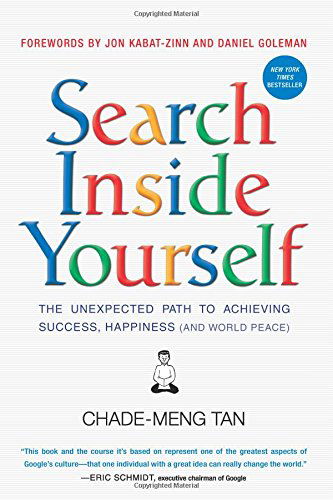 Copyrighted Material

FOREWORDS BY JON KABAT-ZINN AND DANIEL GOLEMAN

NEW YORK TIMES BESTSELLER

Search Inside Yourself

THE UNEXPECTED PATH TO ACHIEVING SUCCESS, HAPPINESS (AND WORLD PEACE)

CHADE-MENG TAN

"This book and the course it's based on represent one of the greatest aspects of Google's culture—that one individual with a great idea can really change the world."
—ERIC SCHMIDT, executive chairman of Google

Copyrighted Material